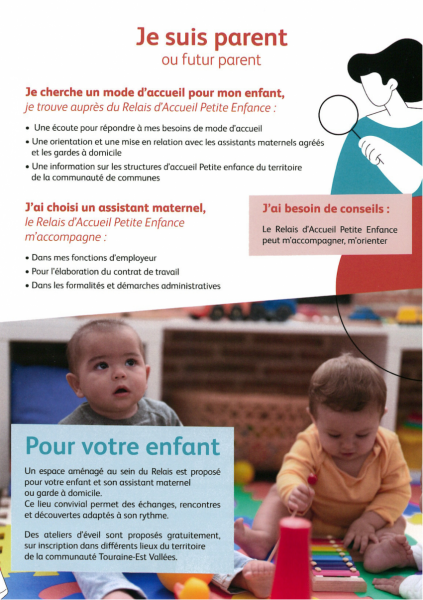 Je suis parent
ou futur parent

Je cherche un mode d'accueil pour mon enfant,
je trouve auprès du Relais d'Accueil Petite Enfance :

• Une écoute pour répondre à mes besoins de mode d'accueil
• Une orientation et une mise en relation avec les assistants maternels agréés et les gardes à domicile
• Une information sur les structures d'accueil Petite enfance du territoire de la communauté de communes

J'ai choisi un assistant maternel,
le Relais d'Accueil Petite Enfance m'accompagne :

• Dans mes fonctions d'employeur
• Pour l'élaboration du contrat de travail
• Dans les formalités et démarches administratives

J'ai besoin de conseils :

Le Relais d'Accueil Petite Enfance peut m'accompagner, m'orienter

Pour votre enfant

Un espace aménagé au sein du Relais est proposé pour votre enfant et son assistant maternel ou garde à domicile.
Ce lieu convivial permet des échanges, rencontres et découvertes adaptés à son rythme.

Des ateliers d'éveil sont proposés gratuitement, sur inscription dans différents lieux du territoire de la communauté Touraine-Est Vallées.